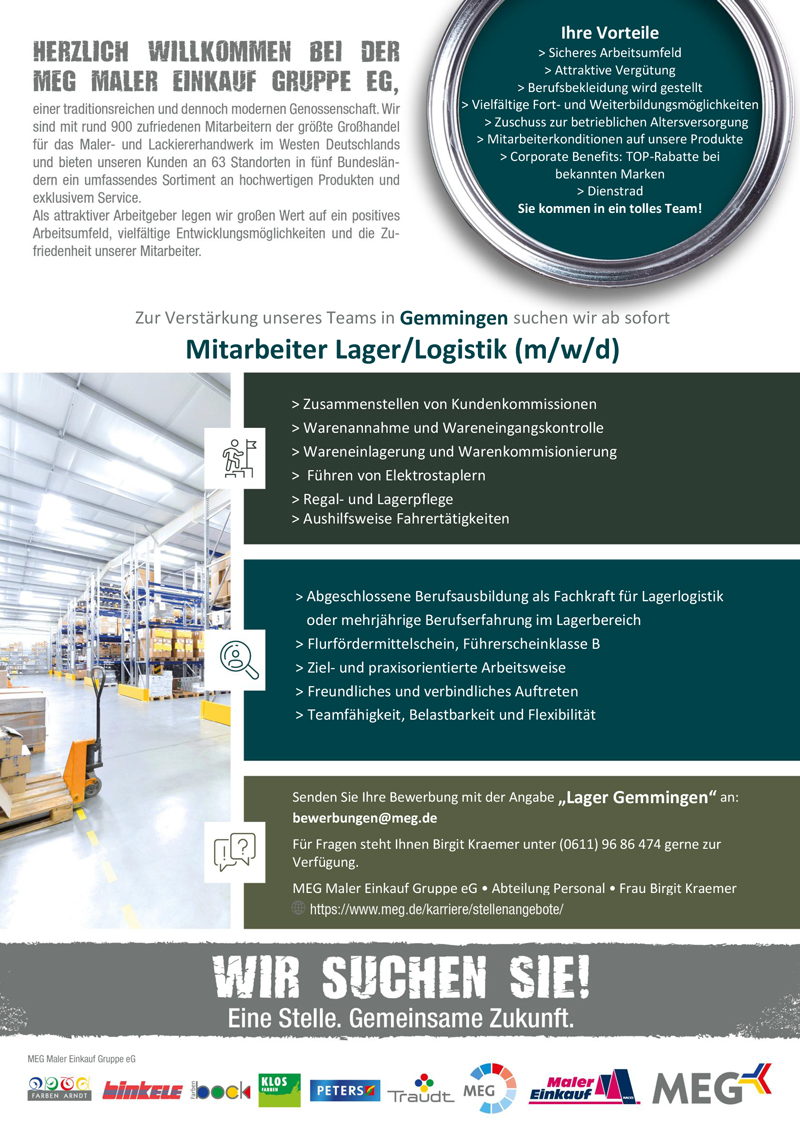 HERZLICH WILLKOMMEN BEI DER MEG MALER EINKAUF GRUPPE EG,

einer traditionsreichen und dennoch modernen Genossenschaft. Wir sind mit rund 900 zufriedenen Mitarbeitern der größte Großhandel für das Maler- und Lackiererhandwerk im Westen Deutschlands und bieten unseren Kunden an 63 Standorten in fünf Bundesländern ein umfassendes Sortiment an hochwertigen Produkten und exklusivem Service.
Als attraktiver Arbeitgeber legen wir großen Wert auf ein positives Arbeitsumfeld, vielfältige Entwicklungsmöglichkeiten und die Zufriedenheit unserer Mitarbeiter.

Ihre Vorteile
> Sicheres Arbeitsumfeld
> Attraktive Vergütung
> Berufsbekleidung wird gestellt
> Vielfältige Fort- und Weiterbildungsmöglichkeiten
> Zuschuss zur betrieblichen Altersversorgung
> Mitarbeiterkonditionen auf unsere Produkte
> Corporate Benefits: TOP-Rabatte bei bekannten Marken
> Dienstrad
Sie kommen in ein tolles Team!

Zur Verstärkung unseres Teams in Gemmingen suchen wir ab sofort

Mitarbeiter Lager/Logistik (m/w/d)

> Zusammenstellen von Kundenkommissionen
> Warenannahme und Wareneingangskontrolle
> Wareneinlagerung und Warenkommisionierung
> Führen von Elektrostaplern
> Regal- und Lagerpflege
> Aushilfsweise Fahrertätigkeiten

> Abgeschlossene Berufsausbildung als Fachkraft für Lagerlogistik oder mehrjährige Berufserfahrung im Lagerbereich
> Flurfördermittelschein, Führerscheinklasse B
> Ziel- und praxisorientierte Arbeitsweise
> Freundliches und verbindliches Auftreten
> Teamfähigkeit, Belastbarkeit und Flexibilität

Senden Sie Ihre Bewerbung mit der Angabe „Lager Gemmingen“ an:
bewerbungen@meg.de

Für Fragen steht Ihnen Birgit Kraemer unter (0611) 96 86 474 gerne zur Verfügung.

MEG Maler Einkauf Gruppe eG • Abteilung Personal • Frau Birgit Kraemer
https://www.meg.de/karriere/stellenangebote/

WIR SUCHEN SIE!
Eine Stelle. Gemeinsame Zukunft.

MEG Maler Einkauf Gruppe eG
FARBEN ARNDT binkele Farben bock KLOS FARBEN PETERS Traudt MEG Maler Einkauf MEG